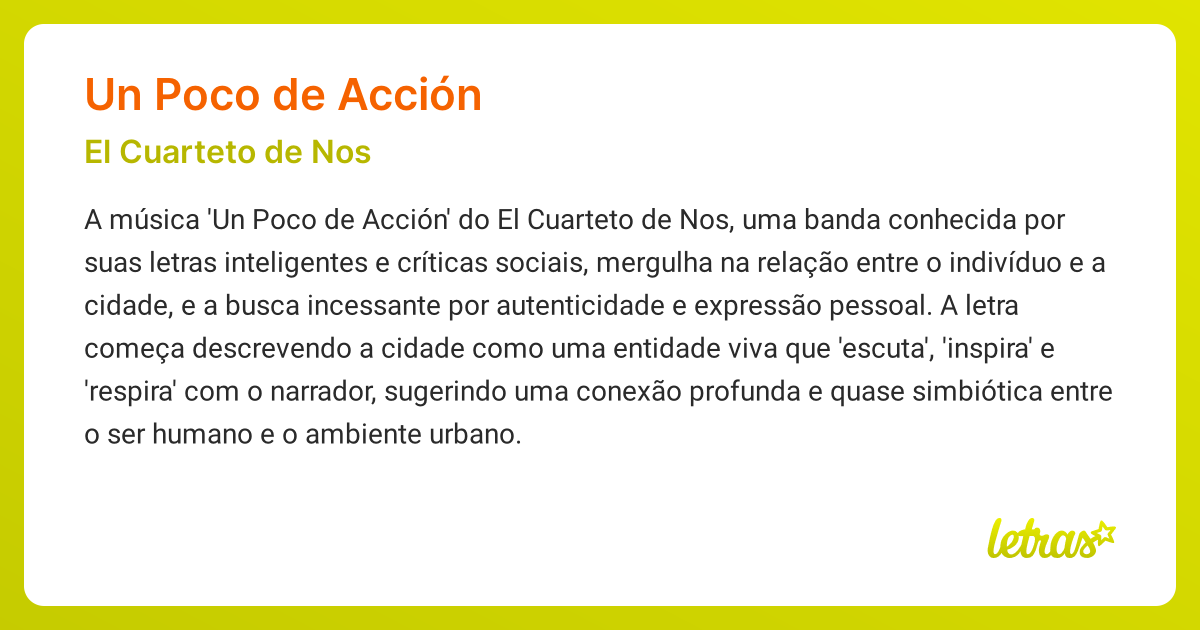 Un Poco de Acción

El Cuarteto de Nos

A música 'Un Poco de Acción' do El Cuarteto de Nos, uma banda conhecida por suas letras inteligentes e críticas sociais, mergulha na relação entre o indivíduo e a cidade, e a busca incessante por autenticidade e expressão pessoal. A letra começa descrevendo a cidade como uma entidade viva que 'escuta', 'inspira' e 'respira' com o narrador, sugerindo uma conexão profunda e quase simbiótica entre o ser humano e o ambiente urbano.

letras